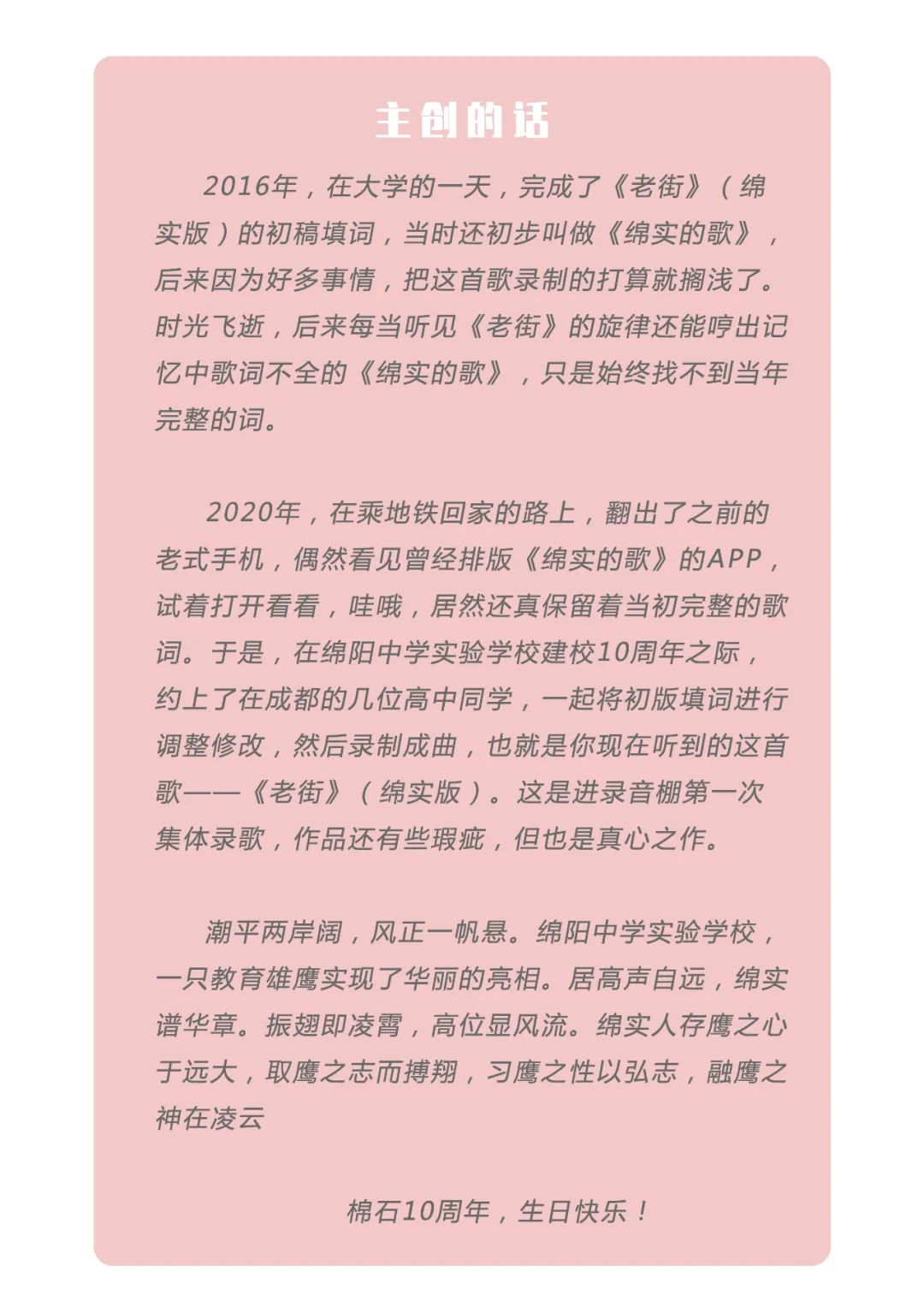 主创的话

2016年，在大学的一天，完成了《老街》（绵实版）的初稿填词，当时还初步叫做《绵实的歌》，后来因为好多事情，把这首歌录制的打算就搁浅了。时光飞逝，后来每当听见《老街》的旋律还能哼出记忆中歌词不全的《绵实的歌》，只是始终找不到当年完整的词。

2020年，在乘地铁回家的路上，翻出了之前的老式手机，偶然看见曾经排版《绵实的歌》的APP，试着打开看看，哇哦，居然还真保留着当初完整的歌词。于是，在绵阳中学实验学校建校10周年之际，约上了在成都的几位高中同学，一起将初版填词进行调整修改，然后录制成曲，也就是你现在听到的这首歌——《老街》（绵实版）。这是进录音棚第一次集体录歌，作品还有些瑕疵，但也是真心之作。

潮平两岸阔，风正一帆悬。绵阳中学实验学校，一只教育雄鹰实现了华丽的亮相。居高声自远，绵实谱华章。振翅即凌霄，高位显风流。绵实人存鹰之心于远大，取鹰之志而搏翔，习鹰之性以弘志，融鹰之神在凌云

棉石10周年，生日快乐！